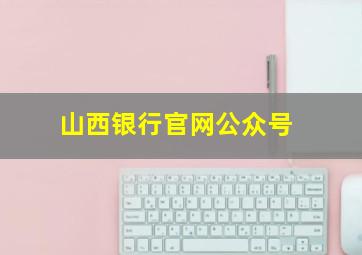 山西银行官网公众号